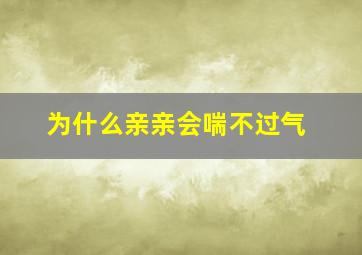 为什么亲亲会喘不过气